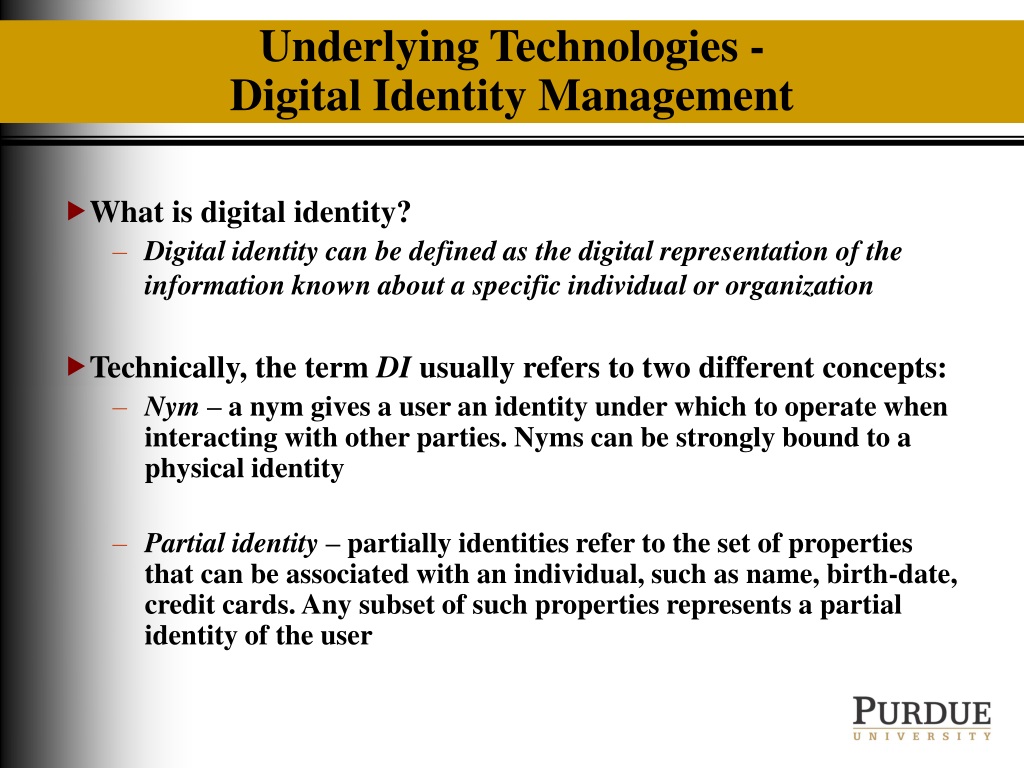 Underlying Technologies -
Digital Identity Management

What is digital identity?
– Digital identity can be defined as the digital representation of the information known about a specific individual or organization

Technically, the term DI usually refers to two different concepts:
– Nym – a nym gives a user an identity under which to operate when interacting with other parties. Nyms can be strongly bound to a physical identity

– Partial identity – partially identities refer to the set of properties that can be associated with an individual, such as name, birth-date, credit cards. Any subset of such properties represents a partial identity of the user

PURDUE
UNIVERSITY